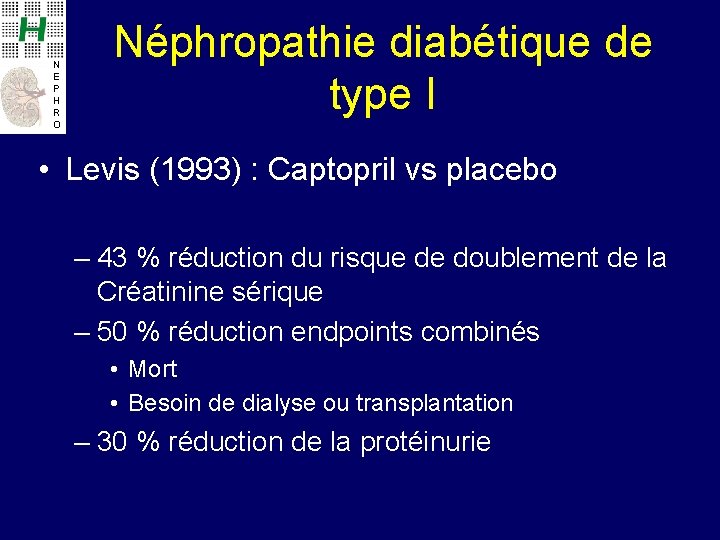 H
NEPHRO

Néphropathie diabétique de type I

• Levis (1993) : Captopril vs placebo

– 43 % réduction du risque de doublement de la Créatinine sérique
– 50 % réduction endpoints combinés
• Mort
• Besoin de dialyse ou transplantation
– 30 % réduction de la protéinurie